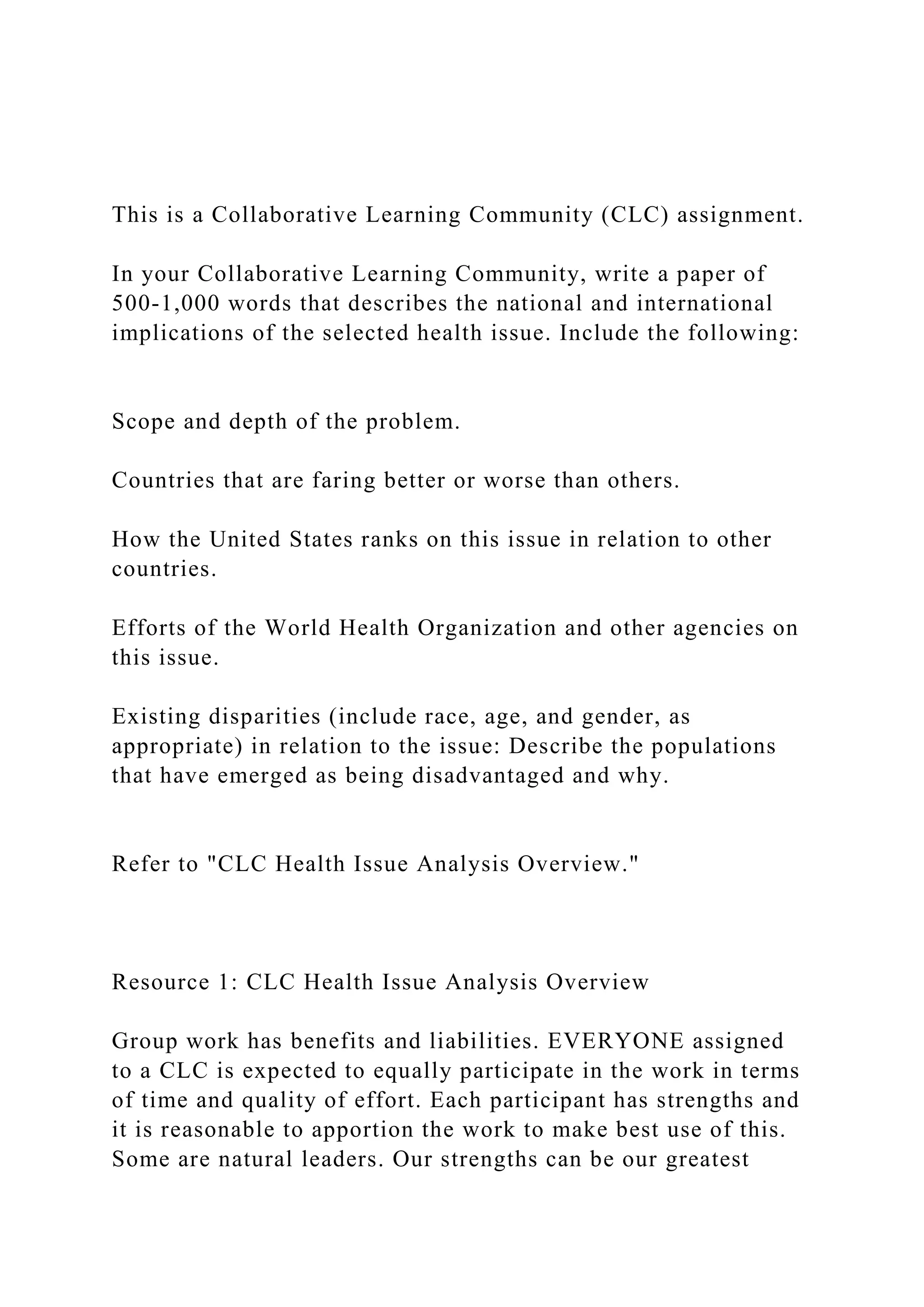 This is a Collaborative Learning Community (CLC) assignment.

In your Collaborative Learning Community, write a paper of 500-1,000 words that describes the national and international implications of the selected health issue. Include the following:

Scope and depth of the problem.

Countries that are faring better or worse than others.

How the United States ranks on this issue in relation to other countries.

Efforts of the World Health Organization and other agencies on this issue.

Existing disparities (include race, age, and gender, as appropriate) in relation to the issue: Describe the populations that have emerged as being disadvantaged and why.

Refer to "CLC Health Issue Analysis Overview."

Resource 1: CLC Health Issue Analysis Overview

Group work has benefits and liabilities. EVERYONE assigned to a CLC is expected to equally participate in the work in terms of time and quality of effort. Each participant has strengths and it is reasonable to apportion the work to make best use of this. Some are natural leaders. Our strengths can be our greatest